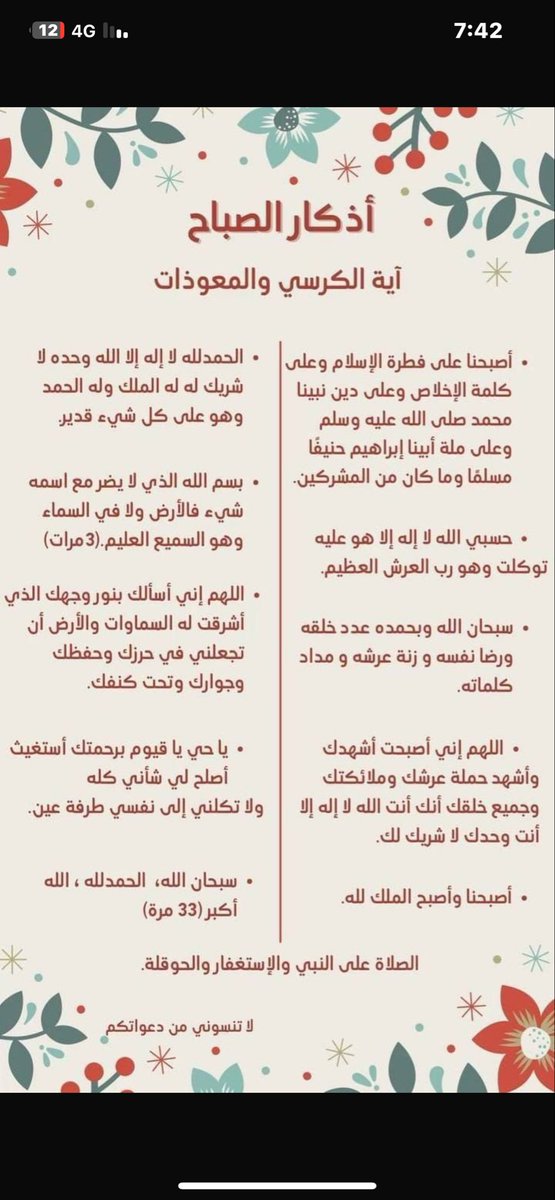 12 4G
7:42

أذكار الصباح

آية الكرسي والمعوذات

• أصبحنا على فطرة الإسلام وعلى كلمة الإخلاص وعلى دين نبينا محمد صلى الله عليه وسلم وعلى ملة أبينا إبراهيم حنيفًا مسلمًا وما كان من المشركين.

• حسبي الله لا إله إلا هو عليه توكلت وهو رب العرش العظيم.

• سبحان الله وبحمده عدد خلقه ورضا نفسه و زنة عرشه و مداد كلماته.

• اللهم إني أصبحت أشهدك وأشهد حملة عرشك وملائكتك وجميع خلقك أنك أنت الله لا إله إلا أنت وحدك لا شريك لك.

• أصبحنا وأصبح الملك لله.

• الحمدلله لا إله إلا الله وحده لا شريك له له الملك وله الحمد وهو على كل شيء قدير.

• بسم الله الذي لا يضر مع اسمه شيء فالأرض ولا في السماء وهو السميع العليم.(3مرات)

• اللهم إني أسألك بنور وجهك الذي أشرقت له السماوات والأرض أن تجعلني في حرزك وحفظك وجوارك وتحت كنفك.

• يا حي يا قيوم برحمتك أستغيث أصلح لي شأني كله ولا تكلني إلى نفسي طرفة عين.

• سبحان الله، الحمدلله ، الله أكبر(33 مرة)

الصلاة على النبي والإستغفار والحوقلة.

لا تنسوني من دعواتكم